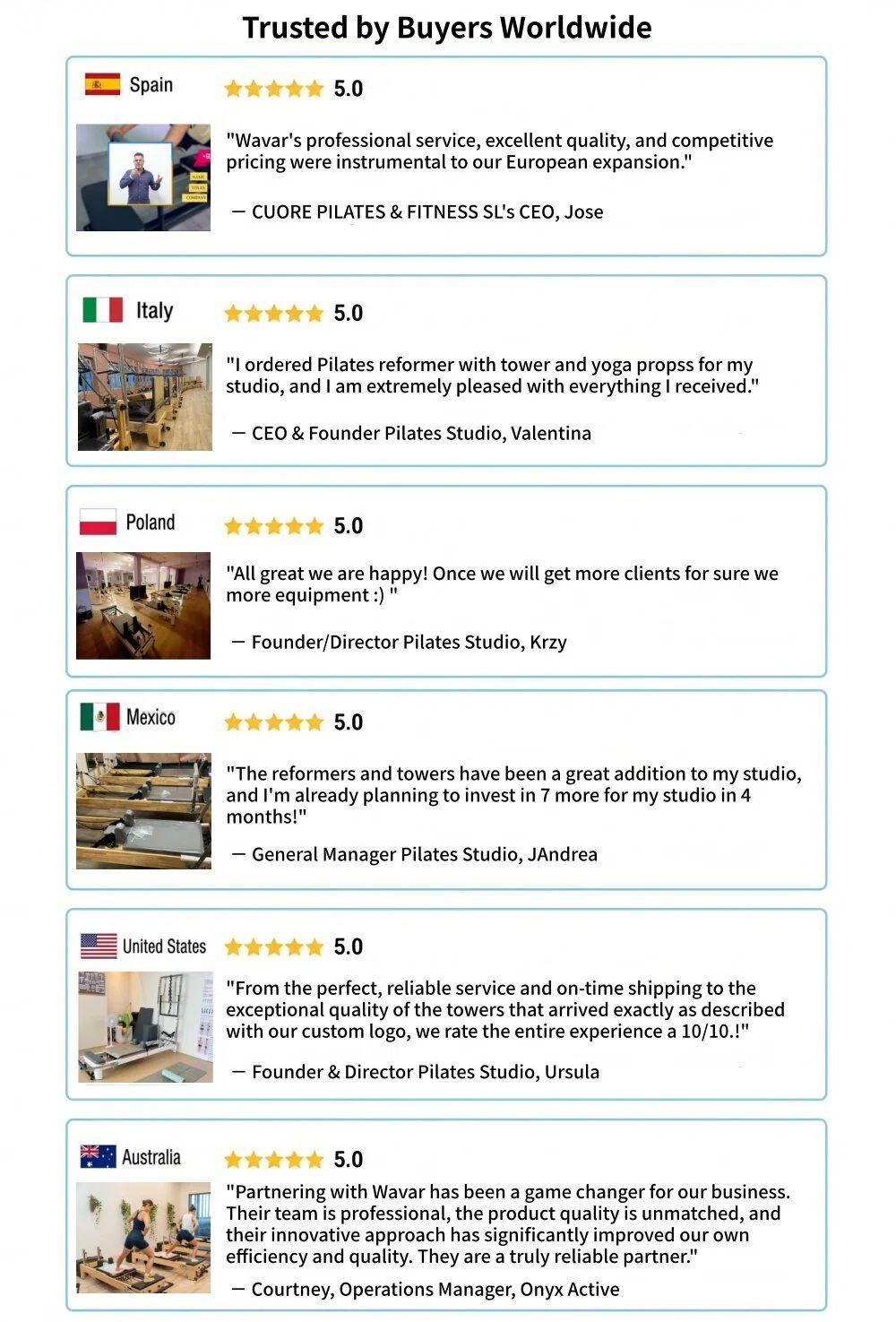 Trusted by Buyers Worldwide

Spain
5.0

"Wavar's professional service, excellent quality, and competitive pricing were instrumental to our European expansion."

— CUORE PILATES & FITNESS SL's CEO, Jose

Italy
5.0

"I ordered Pilates reformer with tower and yoga propss for my studio, and I am extremely pleased with everything I received."

— CEO & Founder Pilates Studio, Valentina

Poland
5.0

"All great we are happy! Once we will get more clients for sure we more equipment :) "

— Founder/Director Pilates Studio, Krzy

Mexico
5.0

"The reformers and towers have been a great addition to my studio, and I'm already planning to invest in 7 more for my studio in 4 months!"

— General Manager Pilates Studio, JAndrea

United States
5.0

"From the perfect, reliable service and on-time shipping to the exceptional quality of the towers that arrived exactly as described with our custom logo, we rate the entire experience a 10/10.!"

— Founder & Director Pilates Studio, Ursula

Australia
5.0

"Partnering with Wavar has been a game changer for our business. Their team is professional, the product quality is unmatched, and their innovative approach has significantly improved our own efficiency and quality. They are a truly reliable partner."

— Courtney, Operations Manager, Onyx Active